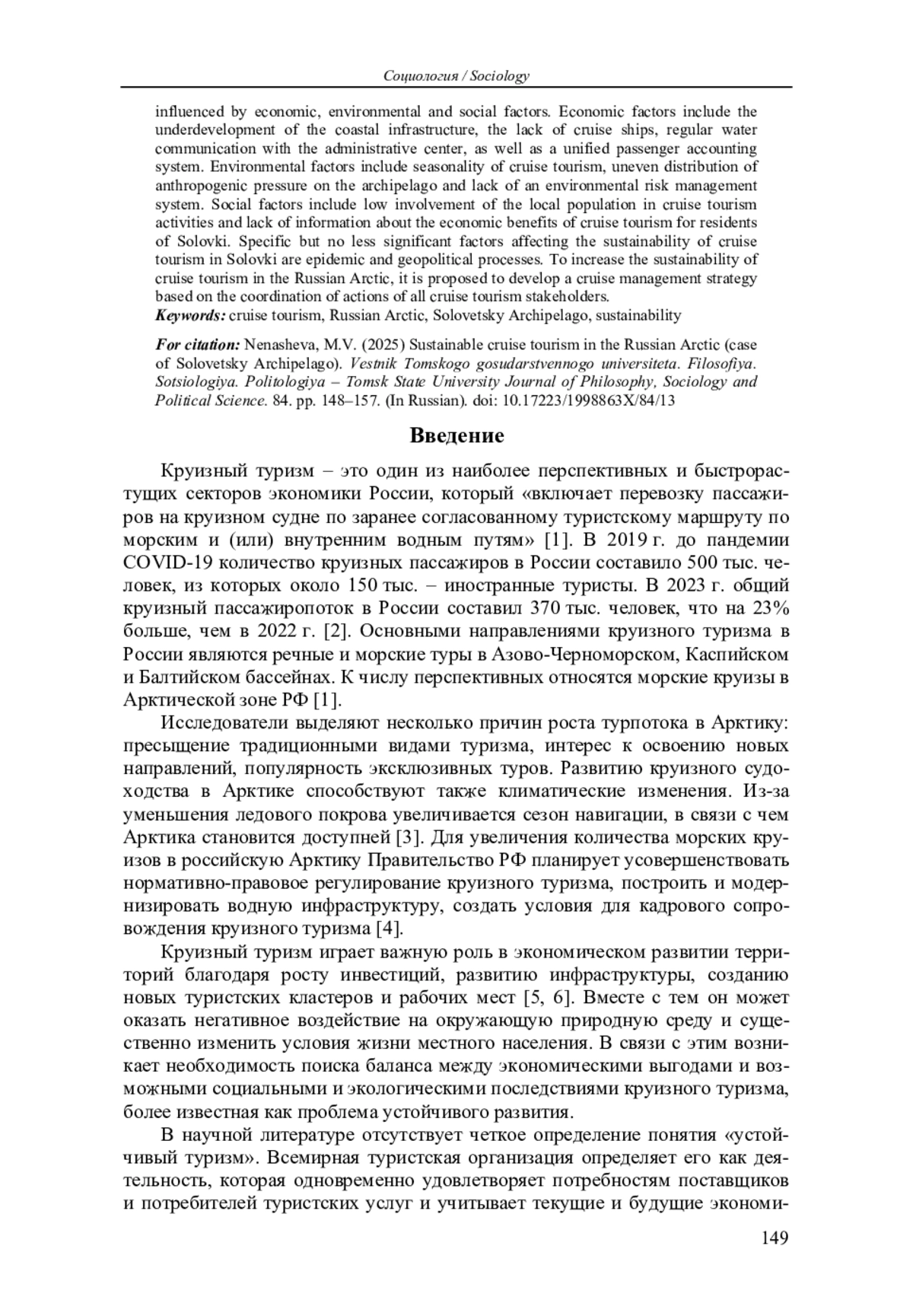 Социология / Sociology

influenced by economic, environmental and social factors. Economic factors include the underdevelopment of the coastal infrastructure, the lack of cruise ships, regular water communication with the administrative center, as well as a unified passenger accounting system. Environmental factors include seasonality of cruise tourism, uneven distribution of anthropogenic pressure on the archipelago and lack of an environmental risk management system. Social factors include low involvement of the local population in cruise tourism activities and lack of information about the economic benefits of cruise tourism for residents of Solovki. Specific but no less significant factors affecting the sustainability of cruise tourism in Solovki are epidemic and geopolitical processes. To increase the sustainability of cruise tourism in the Russian Arctic, it is proposed to develop a cruise management strategy based on the coordination of actions of all cruise tourism stakeholders.
Keywords: cruise tourism, Russian Arctic, Solovetsky Archipelago, sustainability

For citation: Nenasheva, M.V. (2025) Sustainable cruise tourism in the Russian Arctic (case of Solovetsky Archipelago). Vestnik Tomskogo gosudarstvennogo universiteta. Filosofiya. Sotsiologiya. Politologiya – Tomsk State University Journal of Philosophy, Sociology and Political Science. 84. pp. 148–157. (In Russian). doi: 10.17223/1998863X/84/13

Введение

Круизный туризм – это один из наиболее перспективных и быстрорастущих секторов экономики России, который «включает перевозку пассажиров на круизном судне по заранее согласованному туристскому маршруту по морским и (или) внутренним водным путям» [1]. В 2019 г. до пандемии COVID-19 количество круизных пассажиров в России составило 500 тыс. человек, из которых около 150 тыс. – иностранные туристы. В 2023 г. общий круизный пассажиропоток в России составил 370 тыс. человек, что на 23% больше, чем в 2022 г. [2]. Основными направлениями круизного туризма в России являются речные и морские туры в Азово-Черноморском, Каспийском и Балтийском бассейнах. К числу перспективных относятся морские круизы в Арктической зоне РФ [1].

Исследователи выделяют несколько причин роста турпотока в Арктику: пресыщение традиционными видами туризма, интерес к освоению новых направлений, популярность эксклюзивных туров. Развитию круизного судоходства в Арктике способствуют также климатические изменения. Из-за уменьшения ледового покрова увеличивается сезон навигации, в связи с чем Арктика становится доступней [3]. Для увеличения количества морских круизов в российскую Арктику Правительство РФ планирует усовершенствовать нормативно-правовое регулирование круизного туризма, построить и модернизировать водную инфраструктуру, создать условия для кадрового сопровождения круизного туризма [4].

Круизный туризм играет важную роль в экономическом развитии территорий благодаря росту инвестиций, развитию инфраструктуры, созданию новых туристских кластеров и рабочих мест [5, 6]. Вместе с тем он может оказать негативное воздействие на окружающую природную среду и существенно изменить условия жизни местного населения. В связи с этим возникает необходимость поиска баланса между экономическими выгодами и возможными социальными и экологическими последствиями круизного туризма, более известная как проблема устойчивого развития.

В научной литературе отсутствует четкое определение понятия «устойчивый туризм». Всемирная туристская организация определяет его как деятельность, которая одновременно удовлетворяет потребностям поставщиков и потребителей туристских услуг и учитывает текущие и будущие экономи-

149